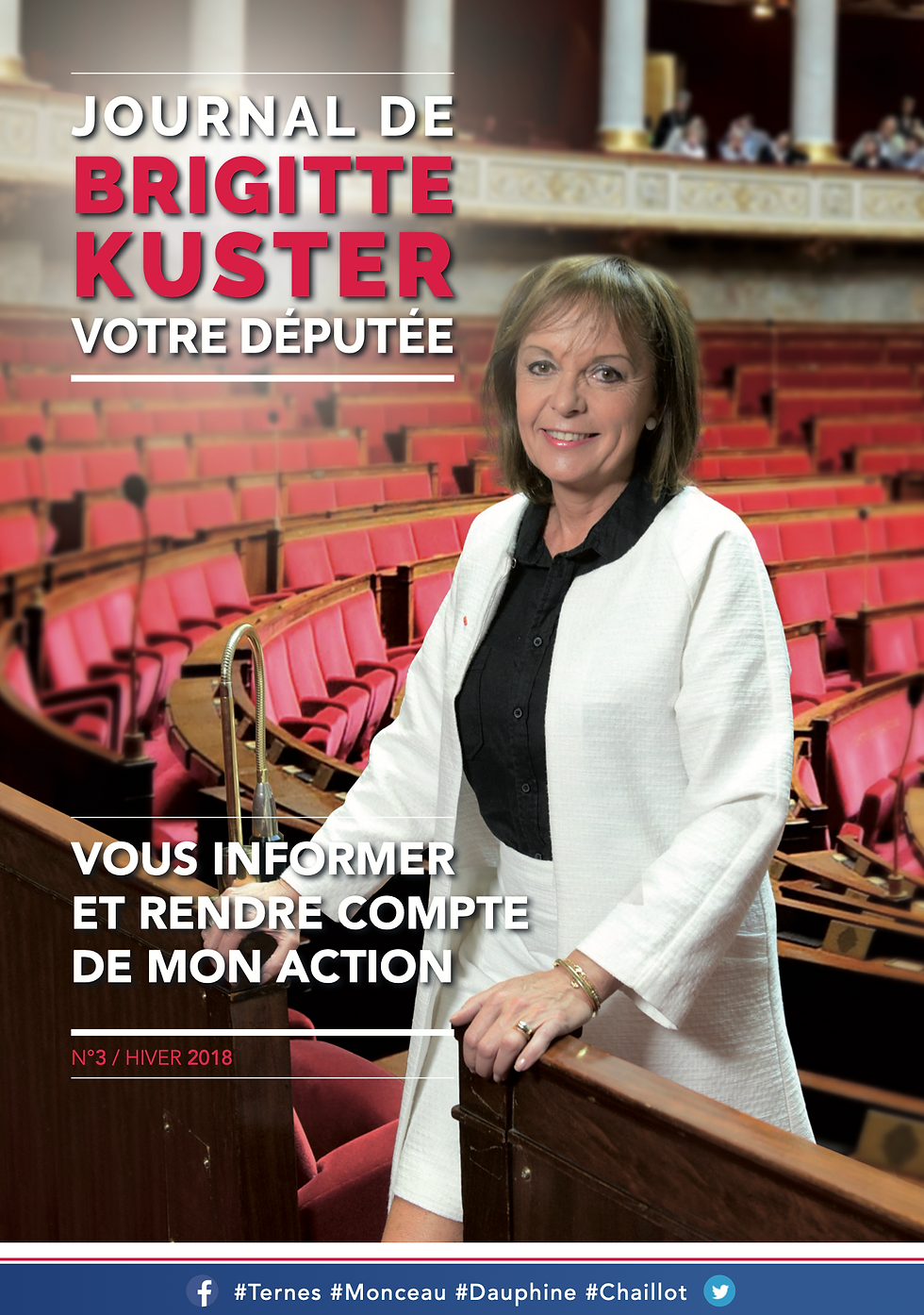 JOURNAL DE
BRIGITTE
KUSTER
VOTRE DÉPUTÉE

VOUS INFORMER
ET RENDRE COMPTE
DE MON ACTION

N°3 / HIVER 2018

#Ternes #Monceau #Dauphine #Chaillot